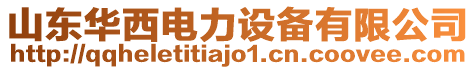 山东华西电力设备有限公司
http://qqheletitiajo1.cn.coovee.com